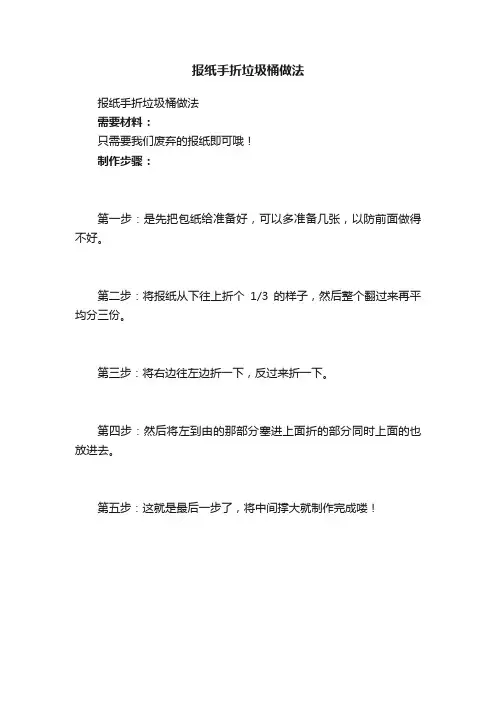 报纸手折垃圾桶做法

报纸手折垃圾桶做法
需要材料：
只需要我们废弃的报纸即可哦！
制作步骤：

第一步：是先把包纸给准备好，可以多准备几张，以防前面做得不好。

第二步：将报纸从下往上折个 1/3 的样子，然后整个翻过来再平均分三份。

第三步：将右边往左边折一下，反过来折一下。

第四步：然后将左到由的那部分塞进上面折的部分同时上面的也放进去。

第五步：这就是最后一步了，将中间撑大就制作完成喽！